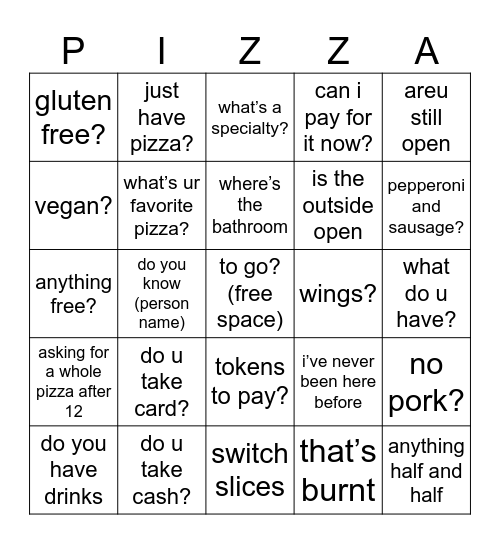 | P | I | Z | Z | A |
|---|---|---|---|---|
| gluten free? | just have pizza? | what's a specialty? | can i pay for it now? | areu still open |
| vegan? | what's ur favorite pizza? | where's the bathroom | is the outside open | pepperoni and sausage? |
| anything free? | do you know (person name) | to go? (free space) | wings? | what do u have? |
| asking for a whole pizza after 12 | do u take card? | tokens to pay? | i've never been here before | no pork? |
| do you have drinks | do u take cash? | switch slices | that's burnt | anything half and half |